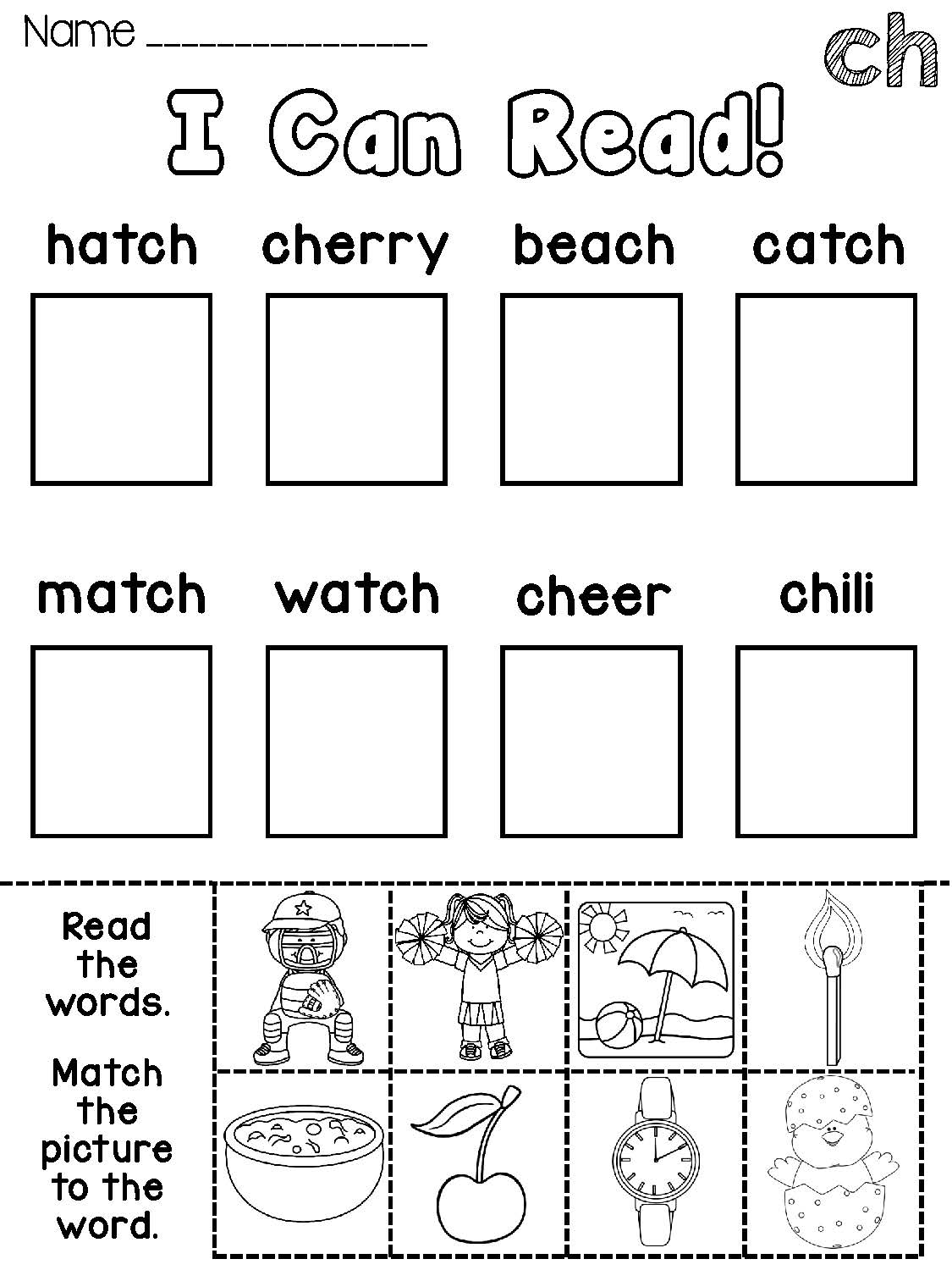 Name _______________

ch

I Can Read!

hatch cherry beach catch

match watch cheer chili

Read the words.

Match the picture to the word.